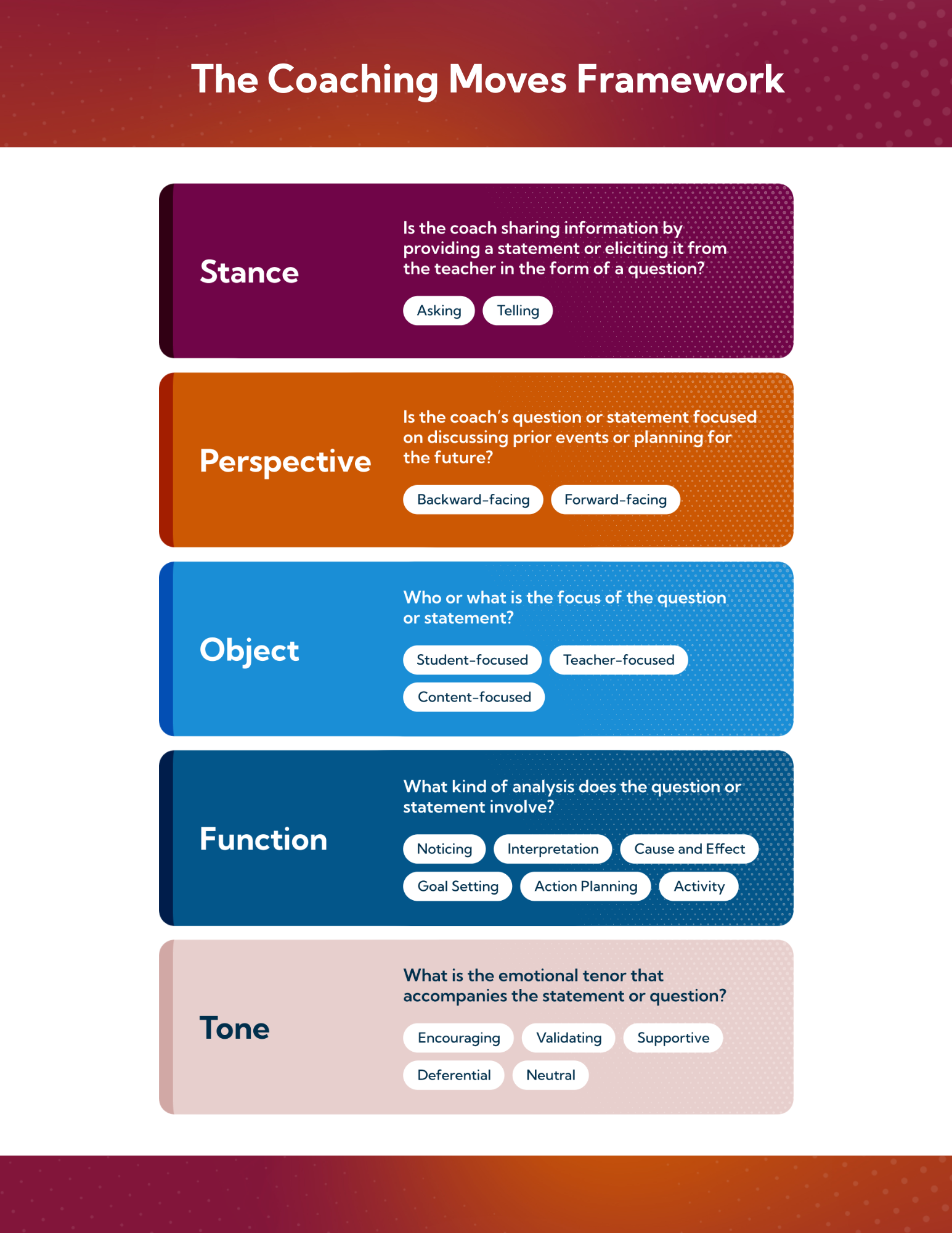 The Coaching Moves Framework

Stance

Is the coach sharing information by providing a statement or eliciting it from the teacher in the form of a question?

Asking

Telling

Perspective

Is the coach's question or statement focused on discussing prior events or planning for the future?

Backward-facing

Forward-facing

Object

Who or what is the focus of the question or statement?

Student-focused

Teacher-focused

Content-focused

Function

What kind of analysis does the question or statement involve?

Noticing

Interpretation

Cause and Effect

Goal Setting

Action Planning

Activity

Tone

What is the emotional tenor that accompanies the statement or question?

Encouraging

Validating

Supportive

Deferential

Neutral